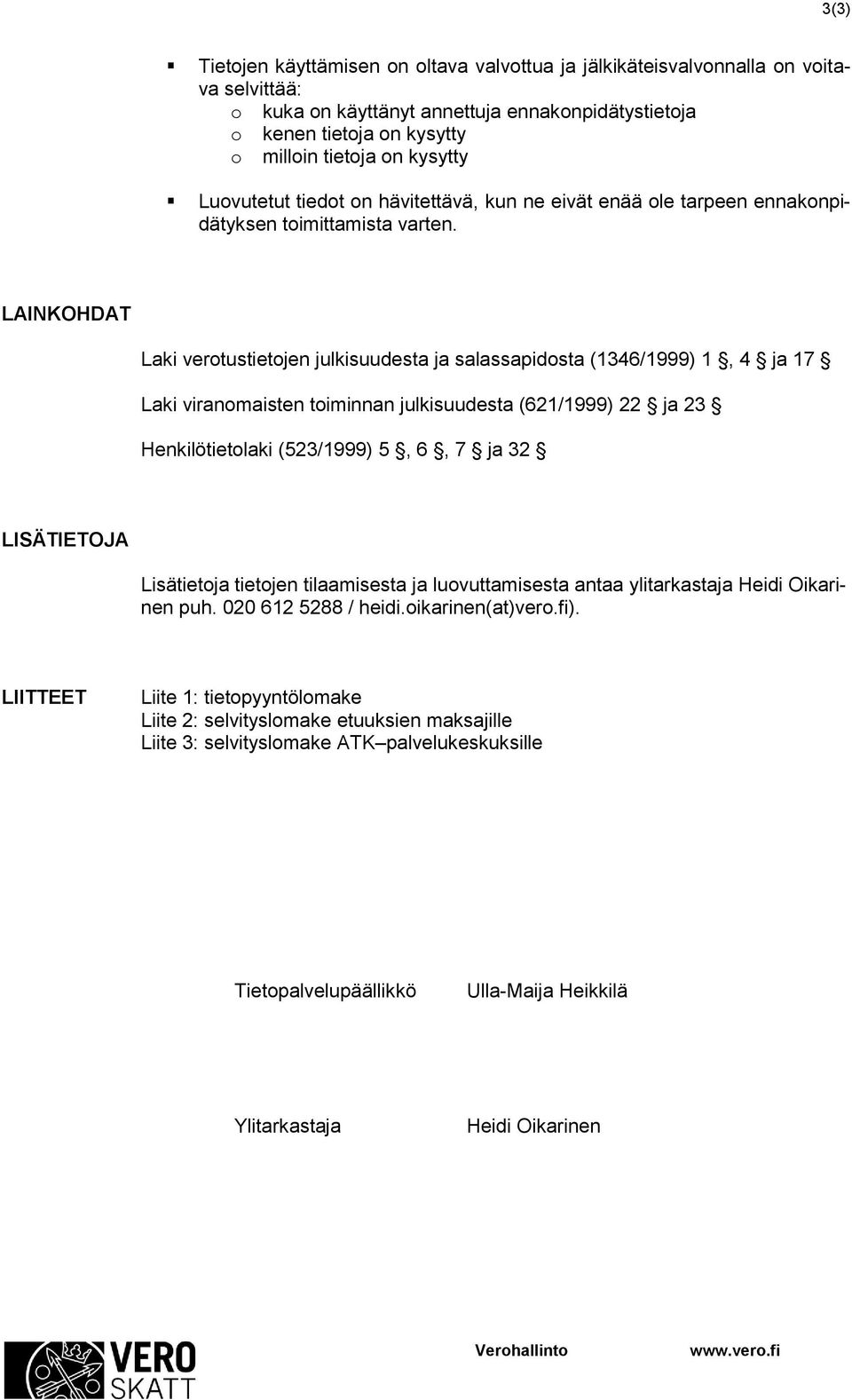 3(3)

▪ Tietojen käyttämisen on oltava valvottua ja jälkikäteisvalvonnalla on voitava selvittää:
o kuka on käyttänyt annettuja ennakonpidätystietoja
o kenen tietoja on kysytty
o milloin tietoja on kysytty

▪ Luovutetut tiedot on hävitettävä, kun ne eivät enää ole tarpeen ennakonpidätyksen toimittamista varten.

LAINKOHDAT

Laki verotustietojen julkisuudesta ja salassapidosta (1346/1999) 1 §, 4 § ja 17 §

Laki viranomaisten toiminnan julkisuudesta (621/1999) 22 § ja 23 §

Henkilötietolaki (523/1999) 5 §, 6 §, 7 § ja 32 §

LISÄTIETOJA

Lisätietoja tietojen tilaamisesta ja luovuttamisesta antaa ylitarkastaja Heidi Oikarinen puh. 020 612 5288 / heidi.oikarinen(at)vero.fi).

LIITTEET

Liite 1: tietopyyntölomake
Liite 2: selvityslomake etuuksien maksajille
Liite 3: selvityslomake ATK–palvelukeskuksille

Tietopalvelupäällikkö Ulla-Maija Heikkilä

Ylitarkastaja Heidi Oikarinen

VERO SKATT

Verohallinto www.vero.fi